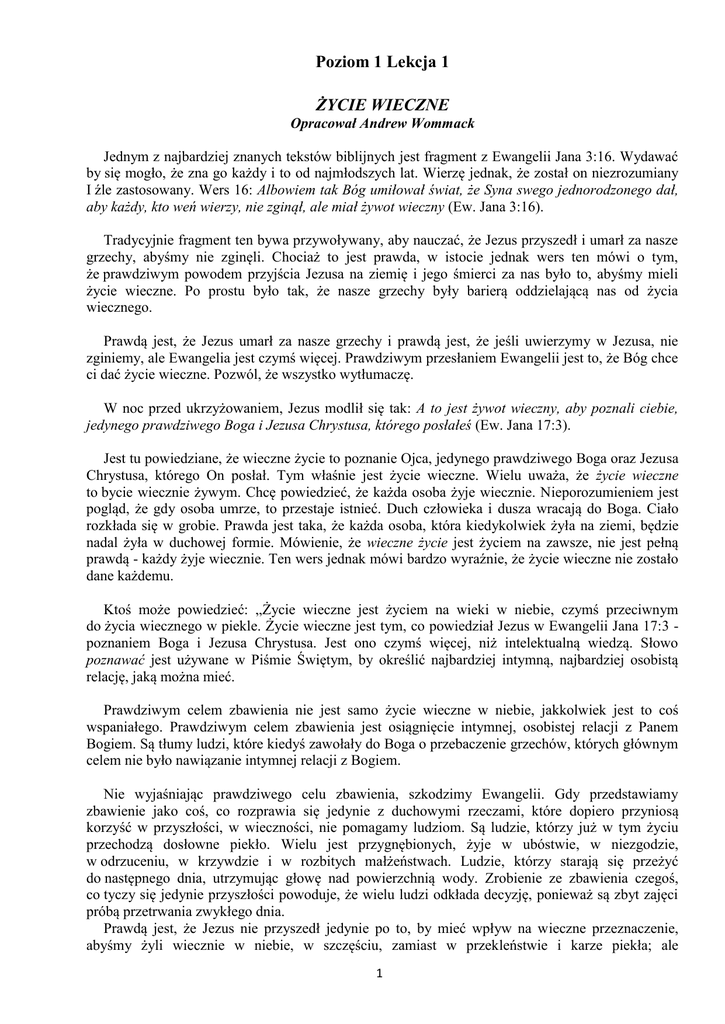 Poziom 1 Lekcja 1

ŻYCIE WIECZNE
Opracował Andrew Wommack

Jednym z najbardziej znanych tekstów biblijnych jest fragment z Ewangelii Jana 3:16. Wydawać by się mogło, że zna go każdy i to od najmłodszych lat. Wierzę jednak, że został on niezrozumiany I źle zastosowany. Wers 16: Albowiem tak Bóg umiłował świat, że Syna swego jednorodzonego dał, aby każdy, kto weń wierzy, nie zginął, ale miał żywot wieczny (Ew. Jana 3:16).

Tradycyjnie fragment ten bywa przywoływany, aby nauczać, że Jezus przyszedł i umarł za nasze grzechy, abyśmy nie zginęli. Chociaż to jest prawda, w istocie jednak wers ten mówi o tym, że prawdziwym powodem przyjścia Jezusa na ziemię i jego śmierci za nas było to, abyśmy mieli życie wieczne. Po prostu było tak, że nasze grzechy były barierą oddzielającą nas od życia wiecznego.

Prawdą jest, że Jezus umarł za nasze grzechy i prawdą jest, że jeśli uwierzymy w Jezusa, nie zginiemy, ale Ewangelia jest czymś więcej. Prawdziwym przesłaniem Ewangelii jest to, że Bóg chce ci dać życie wieczne. Pozwól, że wszystko wytłumaczę.

W noc przed ukrzyżowaniem, Jezus modlił się tak: A to jest żywot wieczny, aby poznali ciebie, jedynego prawdziwego Boga i Jezusa Chrystusa, którego posłałeś (Ew. Jana 17:3).

Jest tu powiedziane, że wieczne życie to poznanie Ojca, jedynego prawdziwego Boga oraz Jezusa Chrystusa, którego On posłał. Tym właśnie jest życie wieczne. Wielu uważa, że życie wieczne to bycie wiecznie żywym. Chcę powiedzieć, że każda osoba żyje wiecznie. Nieporozumieniem jest pogląd, że gdy osoba umrze, to przestaje istnieć. Duch człowieka i dusza wracają do Boga. Ciało rozkłada się w grobie. Prawda jest taka, że każda osoba, która kiedykolwiek żyła na ziemi, będzie nadal żyła w duchowej formie. Mówienie, że wieczne życie jest życiem na zawsze, nie jest pełną prawdą - każdy żyje wiecznie. Ten wers jednak mówi bardzo wyraźnie, że życie wieczne nie zostało dane każdemu.

Ktoś może powiedzieć: „Życie wieczne jest życiem na wieki w niebie, czymś przeciwnym do życia wiecznego w piekle. Życie wieczne jest tym, co powiedział Jezus w Ewangelii Jana 17:3 - poznaniem Boga i Jezusa Chrystusa. Jest ono czymś więcej, niż intelektualną wiedzą. Słowo poznawać jest używane w Piśmie Świętym, by określić najbardziej intymną, najbardziej osobistą relację, jaką można mieć.

Prawdziwym celem zbawienia nie jest samo życie wieczne w niebie, jakkolwiek jest to coś wspaniałego. Prawdziwym celem zbawienia jest osiągnięcie intymnej, osobistej relacji z Panem Bogiem. Są tłumy ludzi, które kiedyś zawołały do Boga o przebaczenie grzechów, których głównym celem nie było nawiązanie intymnej relacji z Bogiem.

Nie wyjaśniając prawdziwego celu zbawienia, szkodzimy Ewangelii. Gdy przedstawiamy zbawienie jako coś, co rozprawia się jedynie z duchowymi rzeczami, które dopiero przyniosą korzyść w przyszłości, w wieczności, nie pomagamy ludziom. Są ludzie, którzy już w tym życiu przechodzą dosłowne piekło. Wielu jest przygnębionych, żyje w ubóstwie, w niezgodzie, w odrzuceniu, w krzywdzie i w rozbitych małżeństwach. Ludzie, którzy starają się przeżyć do następnego dnia, utrzymując głowę nad powierzchnią wody. Zrobienie ze zbawienia czegoś, co tyczy się jedynie przyszłości powoduje, że wielu ludzi odkłada decyzję, ponieważ są zbyt zajęci próbą przetrwania zwykłego dnia.
Prawdą jest, że Jezus nie przyszedł jedynie po to, by mieć wpływ na wieczne przeznaczenie, abyśmy żyli wiecznie w niebie, w szczęściu, zamiast w przekleństwie i karze piekła; ale

1